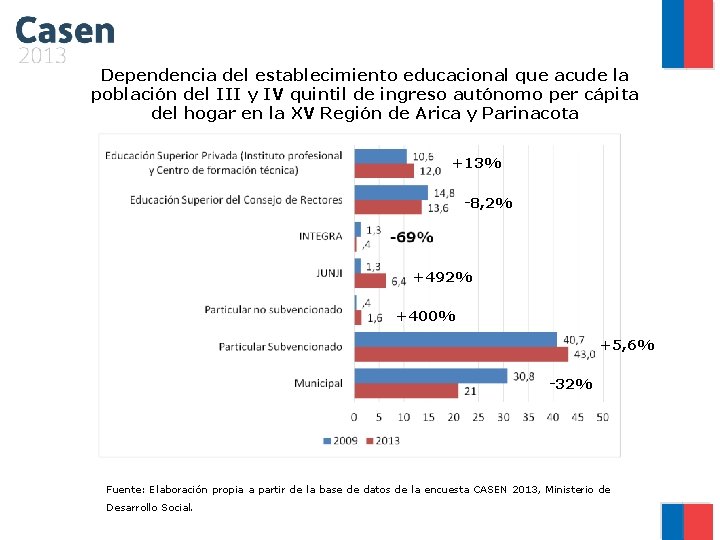 Casen
2013

Dependencia del establecimiento educacional que acude la población del III y IV quintil de ingreso autónomo per cápita del hogar en la XV Región de Arica y Parinacota

Educación Superior Privada (Instituto profesional y Centro de formación técnica) 10,6 12,0 +13%
Educación Superior del Consejo de Rectores 14,8 13,6 -8,2%
INTEGRA 1,3 ,4 -69%
JUNJI 1,3 6,4 +492%
Particular no subvencionado ,4 1,6 +400%
Particular Subvencionado 40,7 43,0 +5,6%
Municipal 30,8 21 -32%

0 5 10 15 20 25 30 35 40 45 50

2009 2013

Fuente: Elaboración propia a partir de la base de datos de la encuesta CASEN 2013, Ministerio de Desarrollo Social.